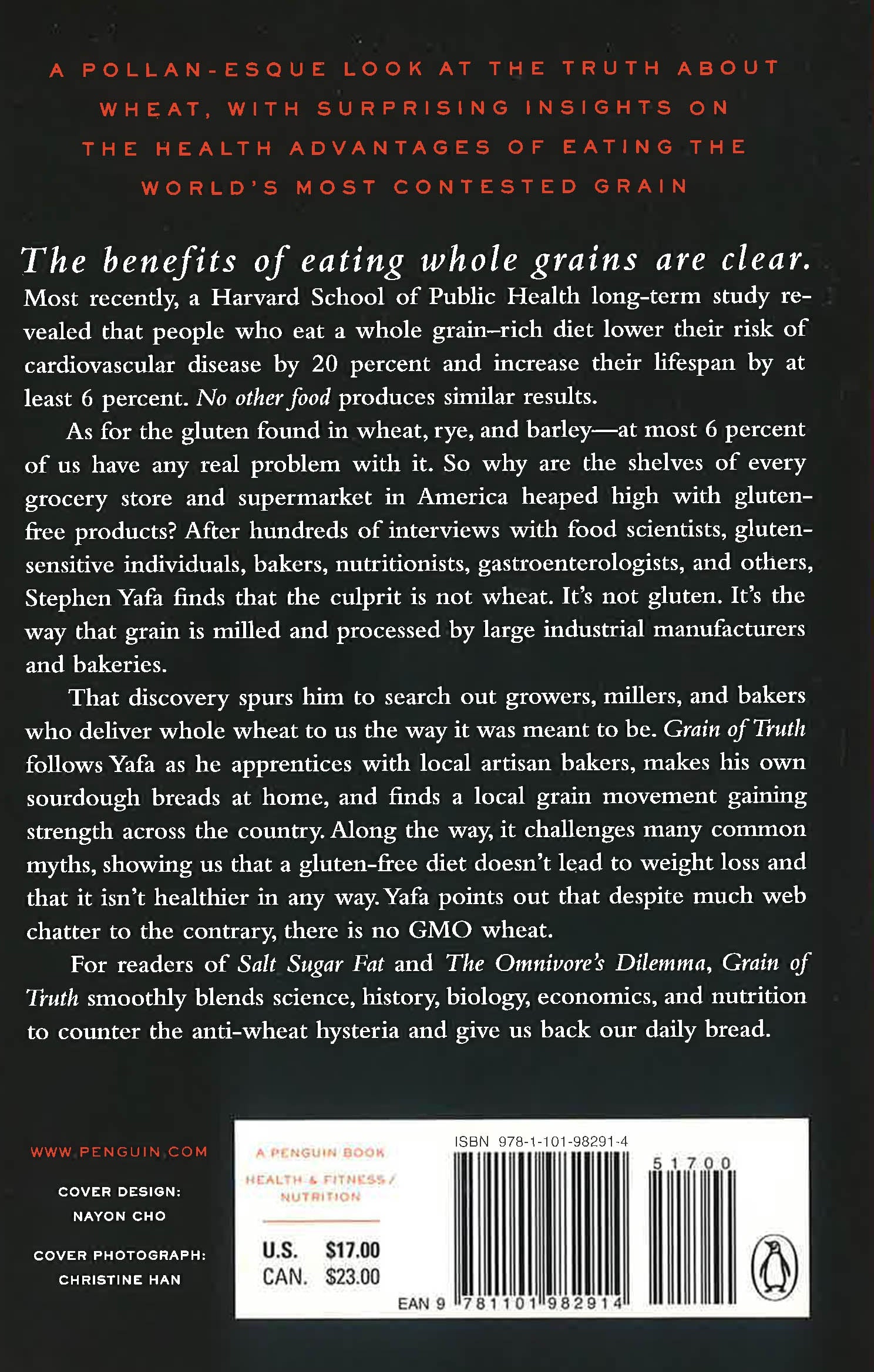 A POLLAN-ESQUE LOOK AT THE TRUTH ABOUT WHEAT, WITH SURPRISING INSIGHTS ON THE HEALTH ADVANTAGES OF EATING THE WORLD'S MOST CONTESTED GRAIN

The benefits of eating whole grains are clear. Most recently, a Harvard School of Public Health long-term study revealed that people who eat a whole grain–rich diet lower their risk of cardiovascular disease by 20 percent and increase their lifespan by at least 6 percent. No other food produces similar results.

As for the gluten found in wheat, rye, and barley—at most 6 percent of us have any real problem with it. So why are the shelves of every grocery store and supermarket in America heaped high with gluten-free products? After hundreds of interviews with food scientists, gluten-sensitive individuals, bakers, nutritionists, gastroenterologists, and others, Stephen Yafa finds that the culprit is not wheat. It's not gluten. It's the way that grain is milled and processed by large industrial manufacturers and bakeries.

That discovery spurs him to search out growers, millers, and bakers who deliver whole wheat to us the way it was meant to be. Grain of Truth follows Yafa as he apprentices with local artisan bakers, makes his own sourdough breads at home, and finds a local grain movement gaining strength across the country. Along the way, it challenges many common myths, showing us that a gluten-free diet doesn't lead to weight loss and that it isn't healthier in any way. Yafa points out that despite much web chatter to the contrary, there is no GMO wheat.

For readers of Salt Sugar Fat and The Omnivore's Dilemma, Grain of Truth smoothly blends science, history, biology, economics, and nutrition to counter the anti-wheat hysteria and give us back our daily bread.

WWW.PENGUIN.COM

COVER DESIGN: NAYON CHO

COVER PHOTOGRAPH: CHRISTINE HAN

A PENGUIN BOOK

HEALTH & FITNESS / NUTRITION

U.S. $17.00
CAN. $23.00

ISBN 978-1-101-98291-4

51700

EAN 9 781101 982914